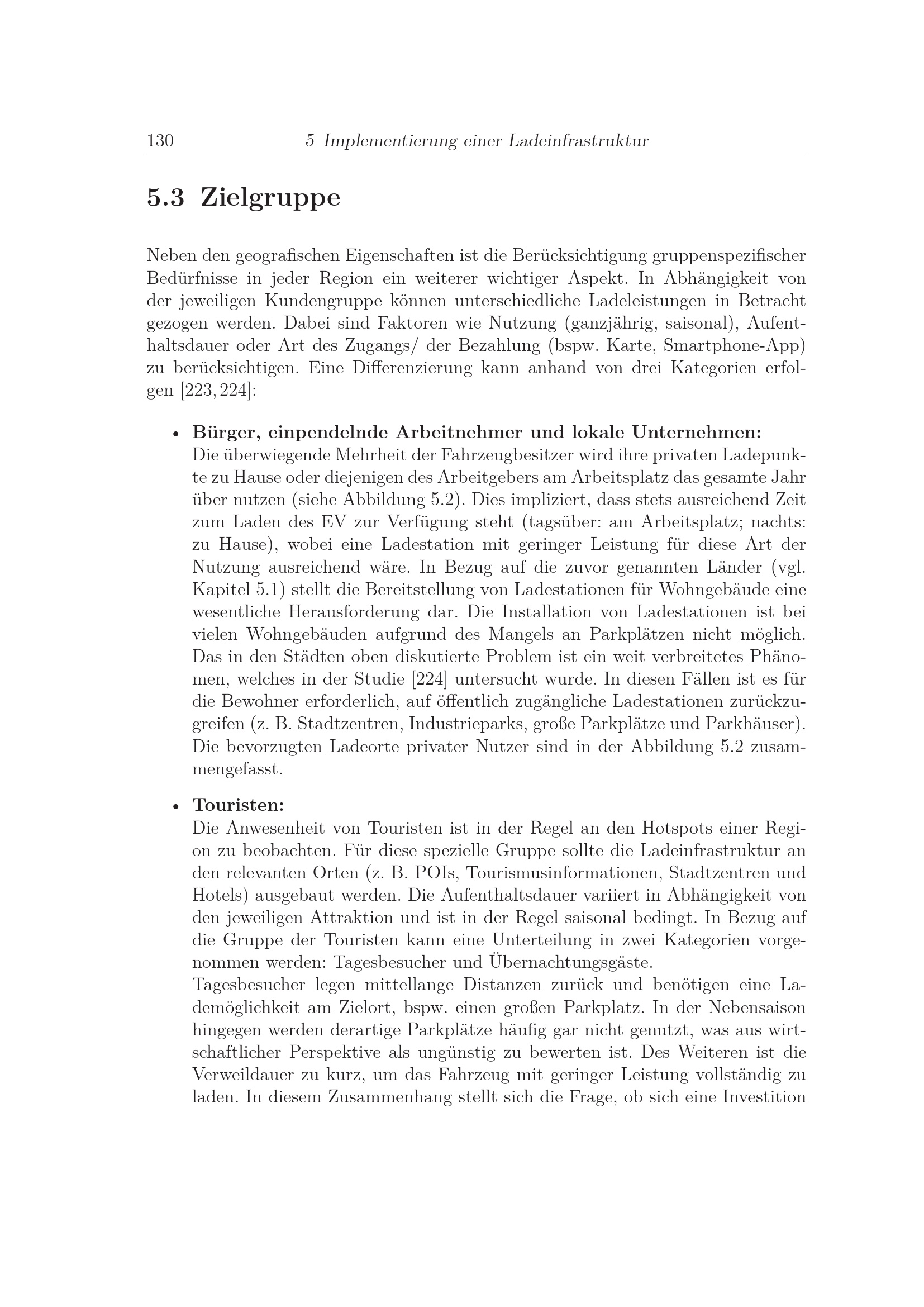 130 5 Implementierung einer Ladeinfrastruktur

5.3 Zielgruppe

Neben den geografischen Eigenschaften ist die Berücksichtigung gruppenspezifischer Bedürfnisse in jeder Region ein weiterer wichtiger Aspekt. In Abhängigkeit von der jeweiligen Kundengruppe können unterschiedliche Ladeleistungen in Betracht gezogen werden. Dabei sind Faktoren wie Nutzung (ganzjährig, saisonal), Aufenthaltsdauer oder Art des Zugangs/ der Bezahlung (bspw. Karte, Smartphone-App) zu berücksichtigen. Eine Differenzierung kann anhand von drei Kategorien erfolgen [223, 224]:

• Bürger, einpendelnde Arbeitnehmer und lokale Unternehmen:
Die überwiegende Mehrheit der Fahrzeugbesitzer wird ihre privaten Ladepunkte zu Hause oder diejenigen des Arbeitgebers am Arbeitsplatz das gesamte Jahr über nutzen (siehe Abbildung 5.2). Dies impliziert, dass stets ausreichend Zeit zum Laden des EV zur Verfügung steht (tagsüber: am Arbeitsplatz; nachts: zu Hause), wobei eine Ladestation mit geringer Leistung für diese Art der Nutzung ausreichend wäre. In Bezug auf die zuvor genannten Länder (vgl. Kapitel 5.1) stellt die Bereitstellung von Ladestationen für Wohngebäude eine wesentliche Herausforderung dar. Die Installation von Ladestationen ist bei vielen Wohngebäuden aufgrund des Mangels an Parkplätzen nicht möglich. Das in den Städten oben diskutierte Problem ist ein weit verbreitetes Phänomen, welches in der Studie [224] untersucht wurde. In diesen Fällen ist es für die Bewohner erforderlich, auf öffentlich zugängliche Ladestationen zurückzugreifen (z. B. Stadtzentren, Industrieparks, große Parkplätze und Parkhäuser). Die bevorzugten Ladeorte privater Nutzer sind in der Abbildung 5.2 zusammengefasst.

• Touristen:
Die Anwesenheit von Touristen ist in der Regel an den Hotspots einer Region zu beobachten. Für diese spezielle Gruppe sollte die Ladeinfrastruktur an den relevanten Orten (z. B. POIs, Tourismusinformationen, Stadtzentren und Hotels) ausgebaut werden. Die Aufenthaltsdauer variiert in Abhängigkeit von den jeweiligen Attraktion und ist in der Regel saisonal bedingt. In Bezug auf die Gruppe der Touristen kann eine Unterteilung in zwei Kategorien vorgenommen werden: Tagesbesucher und Übernachtungsgäste.
Tagesbesucher legen mittellange Distanzen zurück und benötigen eine Lademöglichkeit am Zielort, bspw. einen großen Parkplatz. In der Nebensaison hingegen werden derartige Parkplätze häufig gar nicht genutzt, was aus wirtschaftlicher Perspektive als ungünstig zu bewerten ist. Des Weiteren ist die Verweildauer zu kurz, um das Fahrzeug mit geringer Leistung vollständig zu laden. In diesem Zusammenhang stellt sich die Frage, ob sich eine Investition